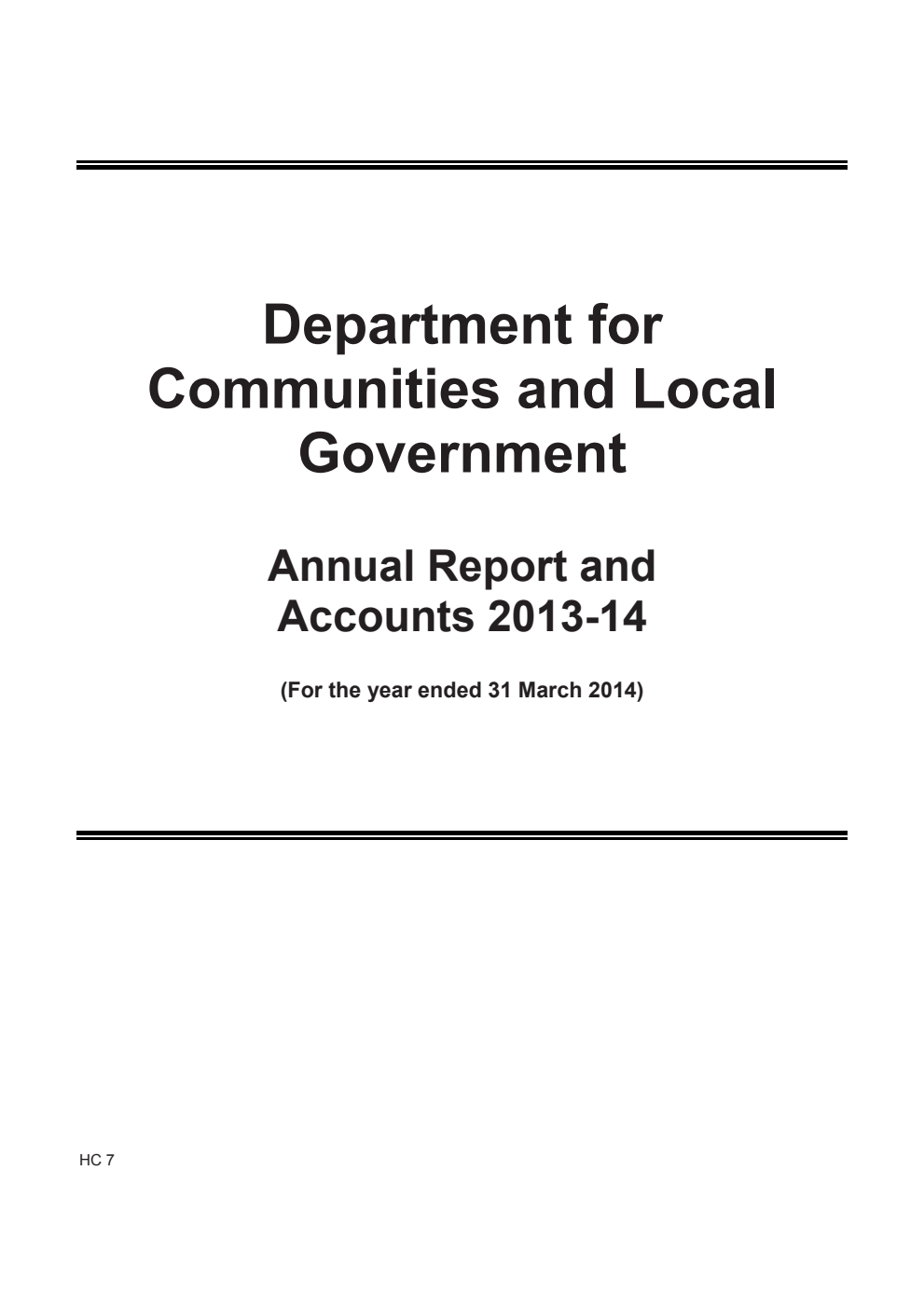 Department for Communities and Local Government

Annual Report and Accounts 2013-14

(For the year ended 31 March 2014)

HC 7